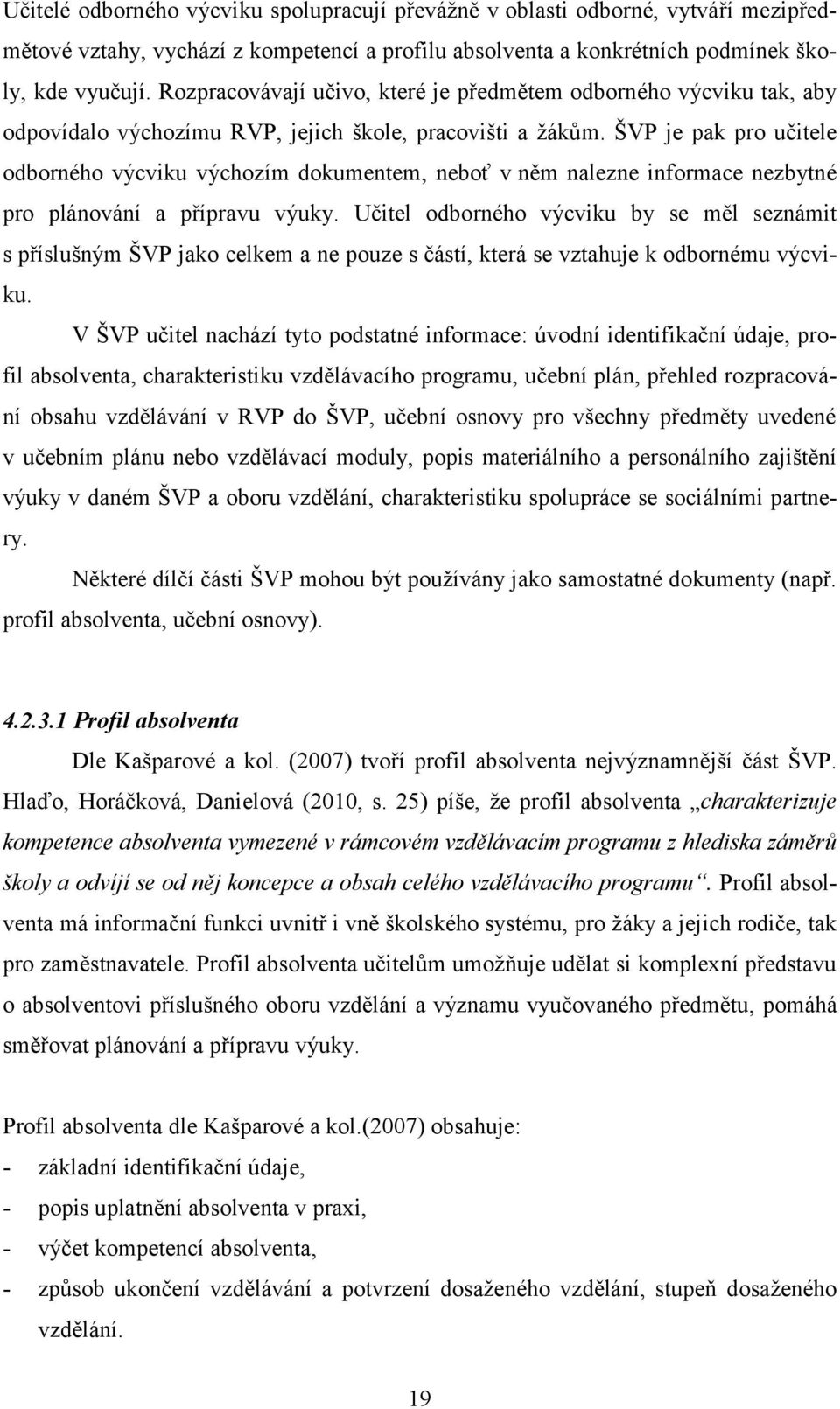 Učitelé odborného výcviku spolupracují převážně v oblasti odborné, vytváří mezipředmětové vztahy, vychází z kompetencí a profilu absolventa a konkrétních podmínek školy, kde vyučují. Rozpracovávají učivo, které je předmětem odborného výcviku tak, aby odpovídalo výchozímu RVP, jejich škole, pracovišti a žákům. ŠVP je pak pro učitele odborného výcviku výchozím dokumentem, neboť v něm nalezne informace nezbytné pro plánování a přípravu výuky. Učitel odborného výcviku by se měl seznámit s příslušným ŠVP jako celkem a ne pouze s částí, která se vztahuje k odbornému výcviku.

V ŠVP učitel nachází tyto podstatné informace: úvodní identifikační údaje, profil absolventa, charakteristiku vzdělávacího programu, učební plán, přehled rozpracování obsahu vzdělávání v RVP do ŠVP, učební osnovy pro všechny předměty uvedené v učebním plánu nebo vzdělávací moduly, popis materiálního a personálního zajištění výuky v daném ŠVP a oboru vzdělání, charakteristiku spolupráce se sociálními partnery.

Některé dílčí části ŠVP mohou být používány jako samostatné dokumenty (např. profil absolventa, učební osnovy).

4.2.3.1 Profil absolventa

Dle Kašparové a kol. (2007) tvoří profil absolventa nejvýznamnější část ŠVP. Hlaďo, Horáčková, Danielová (2010, s. 25) píše, že profil absolventa „charakterizuje kompetence absolventa vymezené v rámcovém vzdělávacím programu z hlediska záměrů školy a odvíjí se od něj koncepce a obsah celého vzdělávacího programu“. Profil absolventa má informační funkci uvnitř i vně školského systému, pro žáky a jejich rodiče, tak pro zaměstnavatele. Profil absolventa učitelům umožňuje udělat si komplexní představu o absolventovi příslušného oboru vzdělání a významu vyučovaného předmětu, pomáhá směřovat plánování a přípravu výuky.

Profil absolventa dle Kašparové a kol.(2007) obsahuje:
- základní identifikační údaje,
- popis uplatnění absolventa v praxi,
- výčet kompetencí absolventa,
- způsob ukončení vzdělávání a potvrzení dosaženého vzdělání, stupeň dosaženého vzdělání.

19